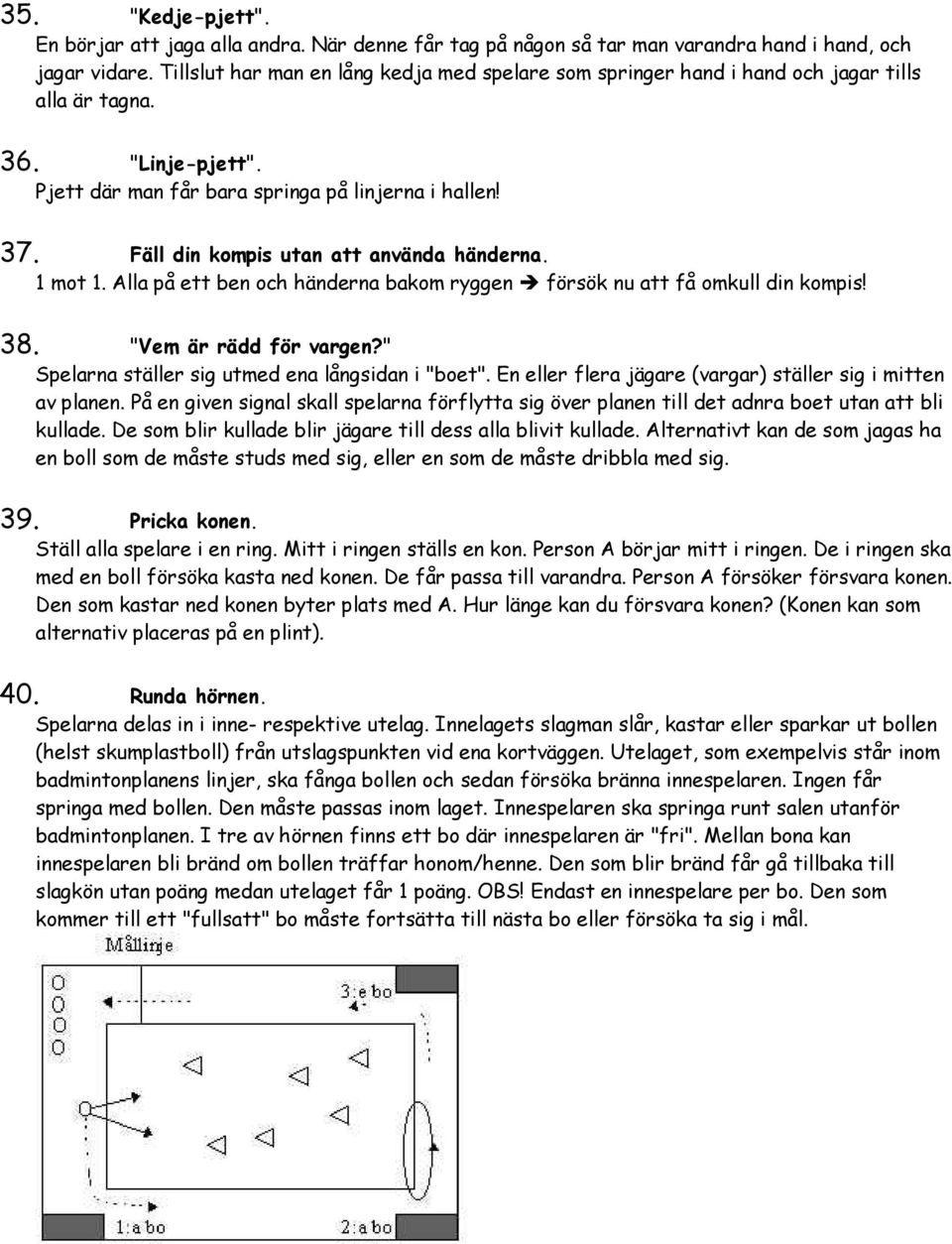 35. "Kedje-pjett".
En börjar att jaga alla andra. När denne får tag på någon så tar man varandra hand i hand, och jagar vidare. Tillslut har man en lång kedja med spelare som springer hand i hand och jagar tills alla är tagna.

36. "Linje-pjett".
Pjett där man får bara springa på linjerna i hallen!

37. Fäll din kompis utan att använda händerna.
1 mot 1. Alla på ett ben och händerna bakom ryggen ➔ försök nu att få omkull din kompis!

38. "Vem är rädd för vargen?"
Spelarna ställer sig utmed ena långsidan i "boet". En eller flera jägare (vargar) ställer sig i mitten av planen. På en given signal skall spelarna förflytta sig över planen till det adnra boet utan att bli kullade. De som blir kullade blir jägare till dess alla blivit kullade. Alternativt kan de som jagas ha en boll som de måste studs med sig, eller en som de måste dribbla med sig.

39. Pricka konen.
Ställ alla spelare i en ring. Mitt i ringen ställs en kon. Person A börjar mitt i ringen. De i ringen ska med en boll försöka kasta ned konen. De får passa till varandra. Person A försöker försvara konen. Den som kastar ned konen byter plats med A. Hur länge kan du försvara konen? (Konen kan som alternativ placeras på en plint).

40. Runda hörnen.
Spelarna delas in i inne- respektive utelag. Innelagets slagman slår, kastar eller sparkar ut bollen (helst skumplastboll) från utslagspunkten vid ena kortväggen. Utelaget, som exempelvis står inom badmintonplanens linjer, ska fånga bollen och sedan försöka bränna innespelaren. Ingen får springa med bollen. Den måste passas inom laget. Innespelaren ska springa runt salen utanför badmintonplanen. I tre av hörnen finns ett bo där innespelaren är "fri". Mellan bona kan innespelaren bli bränd om bollen träffar honom/henne. Den som blir bränd får gå tillbaka till slagkön utan poäng medan utelaget får 1 poäng. OBS! Endast en innespelare per bo. Den som kommer till ett "fullsatt" bo måste fortsätta till nästa bo eller försöka ta sig i mål.

Mållinje

3:e bo

1:a bo

2:a bo